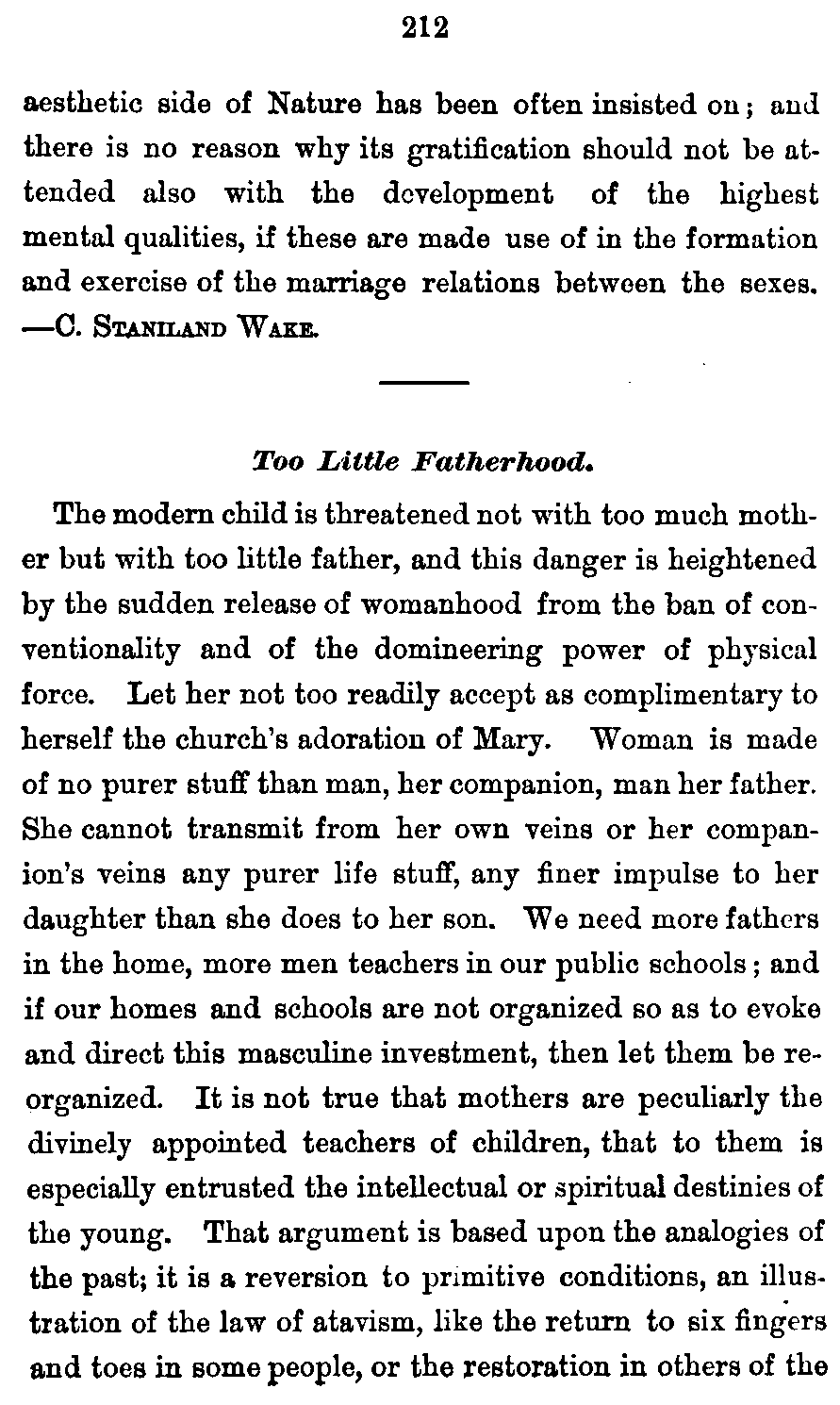 212

aesthetic side of Nature has been often insisted on; and there is no reason why its gratification should not be attended also with the development of the highest mental qualities, if these are made use of in the formation and exercise of the marriage relations between the sexes. —C. Staniland Wake.

Too Little Fatherhood.

The modern child is threatened not with too much mother but with too little father, and this danger is heightened by the sudden release of womanhood from the ban of conventionality and of the domineering power of physical force. Let her not too readily accept as complimentary to herself the church's adoration of Mary. Woman is made of no purer stuff than man, her companion, man her father. She cannot transmit from her own veins or her companion's veins any purer life stuff, any finer impulse to her daughter than she does to her son. We need more fathers in the home, more men teachers in our public schools; and if our homes and schools are not organized so as to evoke and direct this masculine investment, then let them be reorganized. It is not true that mothers are peculiarly the divinely appointed teachers of children, that to them is especially entrusted the intellectual or spiritual destinies of the young. That argument is based upon the analogies of the past; it is a reversion to primitive conditions, an illustration of the law of atavism, like the return to six fingers and toes in some people, or the restoration in others of the